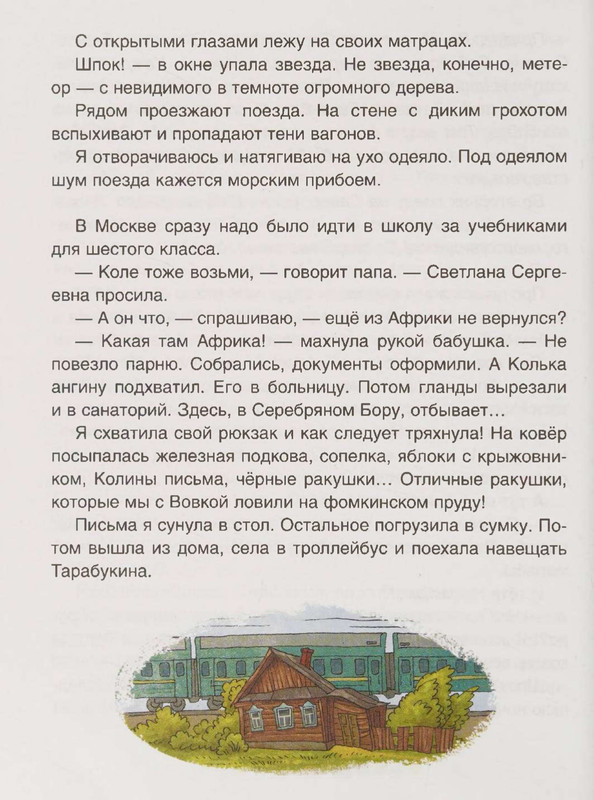 С открытыми глазами лежу на своих матрацах.

Шпок! — в окне упала звезда. Не звезда, конечно, метеор — с невидимого в темноте огромного дерева.

Рядом проезжают поезда. На стене с диким грохотом вспыхивают и пропадают тени вагонов.

Я отворачиваюсь и натягиваю на ухо одеяло. Под одеялом шум поезда кажется морским прибоем.

В Москве сразу надо было идти в школу за учебниками для шестого класса.

— Коле тоже возьми, — говорит папа. — Светлана Сергеевна просила.

— А он что, — спрашиваю, — ещё из Африки не вернулся?

— Какая там Африка! — махнула рукой бабушка. — Не повезло парню. Собрались, документы оформили. А Колька ангину подхватил. Его в больницу. Потом гланды вырезали и в санаторий. Здесь, в Серебряном Бору, отбывает...

Я схватила свой рюкзак и как следует тряхнула! На ковёр посыпалась железная подкова, сопелка, яблоки с крыжовником, Колины письма, чёрные ракушки... Отличные ракушки, которые мы с Вовкой ловили на фомкинском пруду!

Письма я сунула в стол. Остальное погрузила в сумку. Потом вышла из дома, села в троллейбус и поехала навещать Тарабукина.